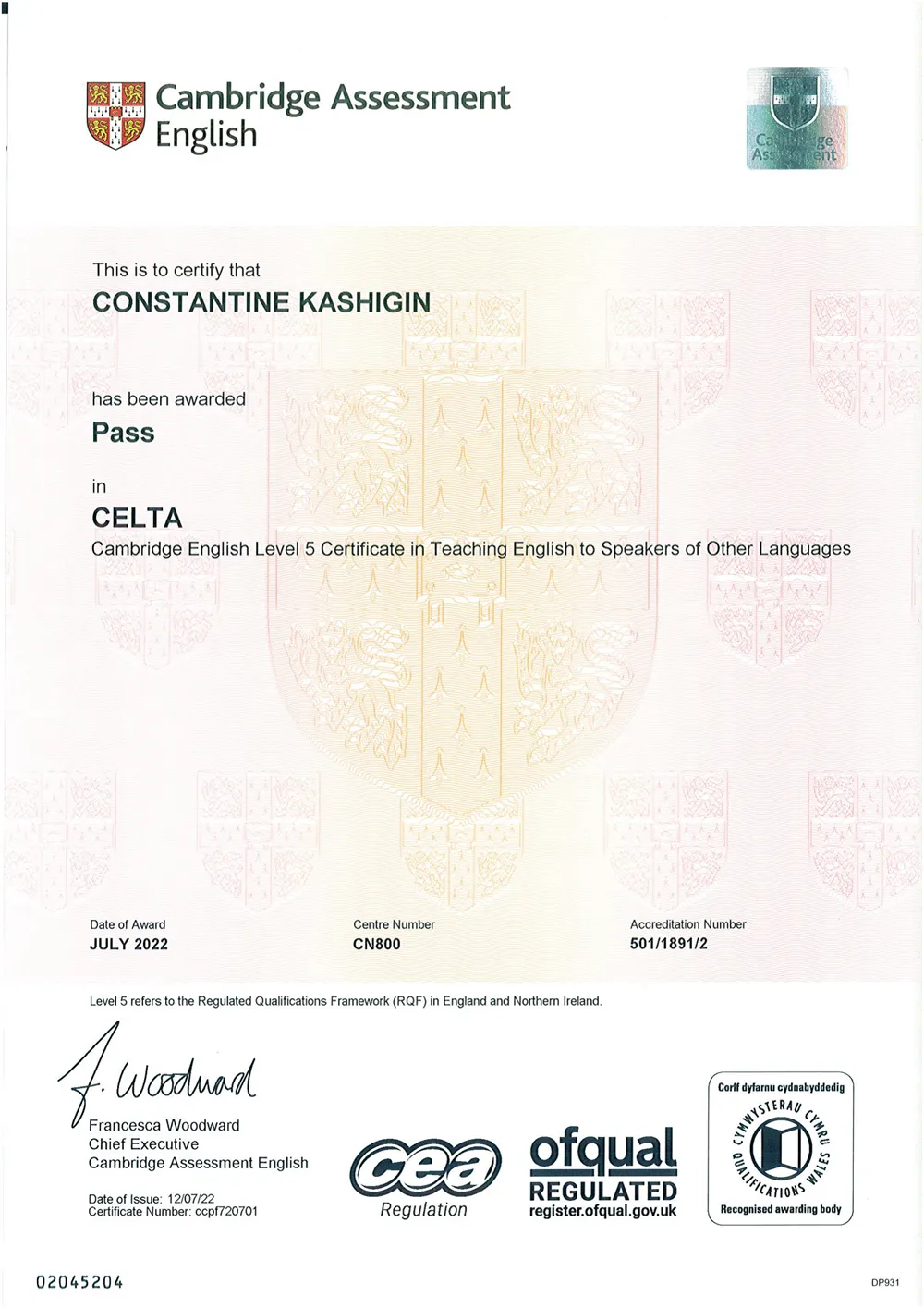 Cambridge Assessment English

Cambridge Assessment

This is to certify that

CONSTANTINE KASHIGIN

has been awarded

Pass

in

CELTA

Cambridge English Level 5 Certificate in Teaching English to Speakers of Other Languages

Date of Award
JULY 2022

Centre Number
CN800

Accreditation Number
501/1891/2

Level 5 refers to the Regulated Qualifications Framework (RQF) in England and Northern Ireland.

F. Woodward

Francesca Woodward
Chief Executive
Cambridge Assessment English

Date of Issue: 12/07/22
Certificate Number: ccpf720701

cea
Regulation

ofqual
REGULATED
register.ofqual.gov.uk

Corff dyfarnu cydnabyddedig
CYMWYSTERAU CYMRU
QUALIFICATIONS WALES
Recognised awarding body

02045204

DP931